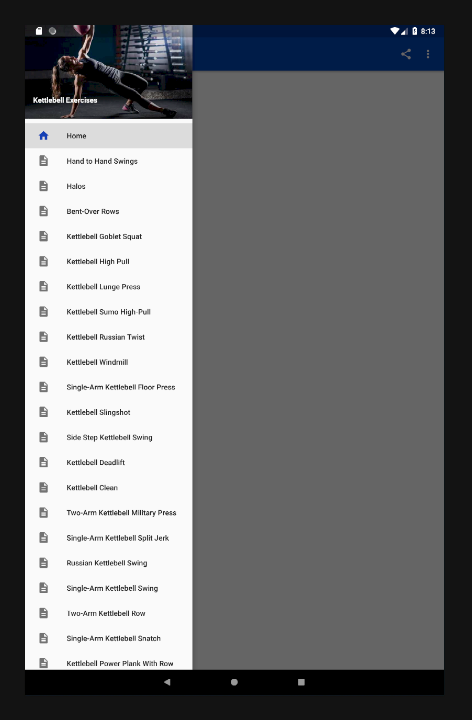 8:13

Kettlebell Exercises

Home
Hand to Hand Swings
Halos
Bent-Over Rows
Kettlebell Goblet Squat
Kettlebell High Pull
Kettlebell Lunge Press
Kettlebell Sumo High-Pull
Kettlebell Russian Twist
Kettlebell Windmill
Single-Arm Kettlebell Floor Press
Kettlebell Slingshot
Side Step Kettlebell Swing
Kettlebell Deadlift
Kettlebell Clean
Two-Arm Kettlebell Military Press
Single-Arm Kettlebell Split Jerk
Russian Kettlebell Swing
Single-Arm Kettlebell Swing
Two-Arm Kettlebell Row
Single-Arm Kettlebell Snatch
Kettlebell Power Plank With Row